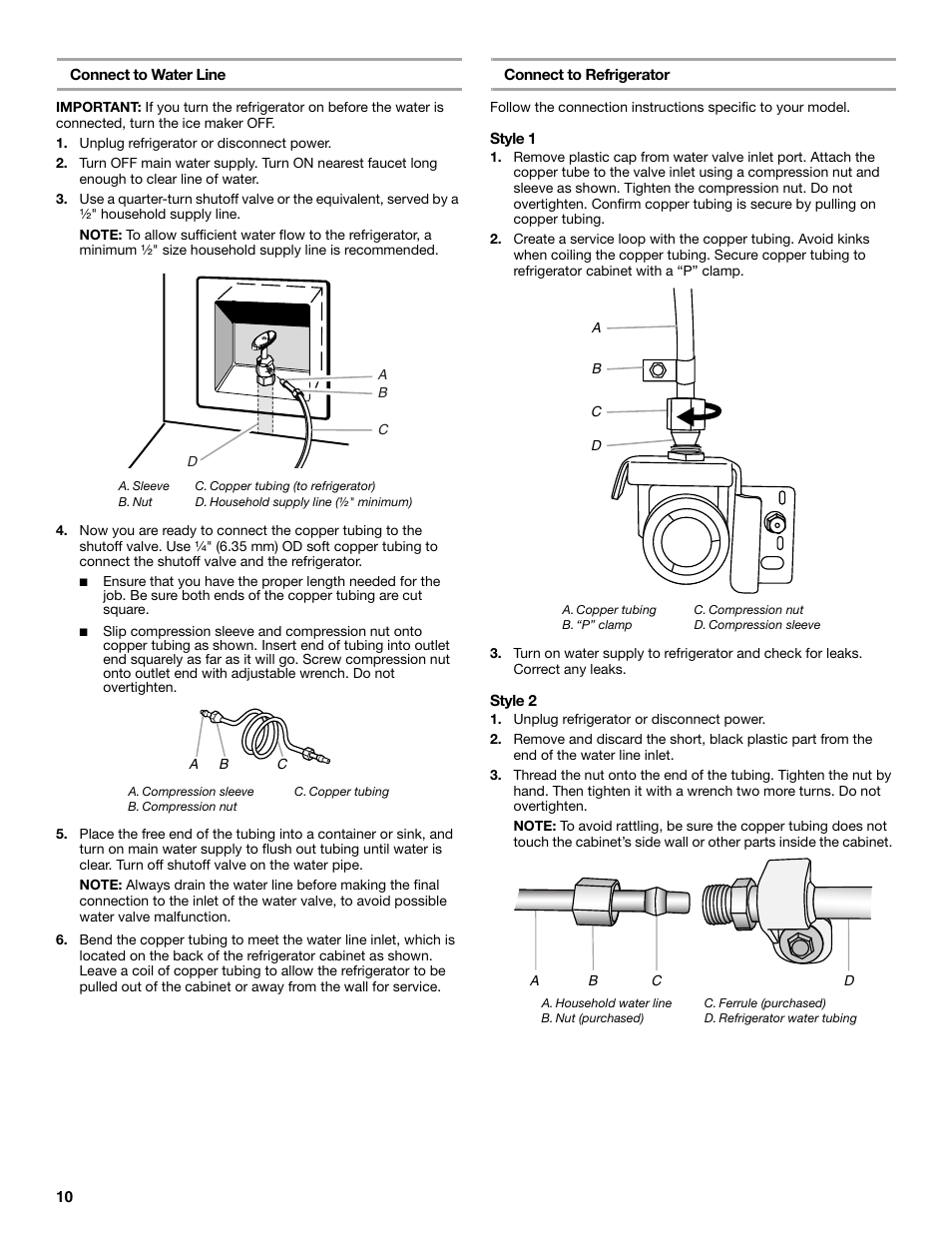 Connect to Water Line

IMPORTANT: If you turn the refrigerator on before the water is connected, turn the ice maker OFF.

1. Unplug refrigerator or disconnect power.

2. Turn OFF main water supply. Turn ON nearest faucet long enough to clear line of water.

3. Use a quarter-turn shutoff valve or the equivalent, served by a ½" household supply line.

NOTE: To allow sufficient water flow to the refrigerator, a minimum ½" size household supply line is recommended.

A
B
C
D

A. Sleeve
B. Nut
C. Copper tubing (to refrigerator)
D. Household supply line (½" minimum)

4. Now you are ready to connect the copper tubing to the shutoff valve. Use ¼" (6.35 mm) OD soft copper tubing to connect the shutoff valve and the refrigerator.

■ Ensure that you have the proper length needed for the job. Be sure both ends of the copper tubing are cut square.

■ Slip compression sleeve and compression nut onto copper tubing as shown. Insert end of tubing into outlet end squarely as far as it will go. Screw compression nut onto outlet end with adjustable wrench. Do not overtighten.

A B C

A. Compression sleeve
B. Compression nut
C. Copper tubing

5. Place the free end of the tubing into a container or sink, and turn on main water supply to flush out tubing until water is clear. Turn off shutoff valve on the water pipe.

NOTE: Always drain the water line before making the final connection to the inlet of the water valve, to avoid possible water valve malfunction.

6. Bend the copper tubing to meet the water line inlet, which is located on the back of the refrigerator cabinet as shown. Leave a coil of copper tubing to allow the refrigerator to be pulled out of the cabinet or away from the wall for service.

Connect to Refrigerator

Follow the connection instructions specific to your model.

Style 1

1. Remove plastic cap from water valve inlet port. Attach the copper tube to the valve inlet using a compression nut and sleeve as shown. Tighten the compression nut. Do not overtighten. Confirm copper tubing is secure by pulling on copper tubing.

2. Create a service loop with the copper tubing. Avoid kinks when coiling the copper tubing. Secure copper tubing to refrigerator cabinet with a “P” clamp.

A
B
C
D

A. Copper tubing
B. “P” clamp
C. Compression nut
D. Compression sleeve

3. Turn on water supply to refrigerator and check for leaks. Correct any leaks.

Style 2

1. Unplug refrigerator or disconnect power.

2. Remove and discard the short, black plastic part from the end of the water line inlet.

3. Thread the nut onto the end of the tubing. Tighten the nut by hand. Then tighten it with a wrench two more turns. Do not overtighten.

NOTE: To avoid rattling, be sure the copper tubing does not touch the cabinet’s side wall or other parts inside the cabinet.

A B C D

A. Household water line
B. Nut (purchased)
C. Ferrule (purchased)
D. Refrigerator water tubing

10